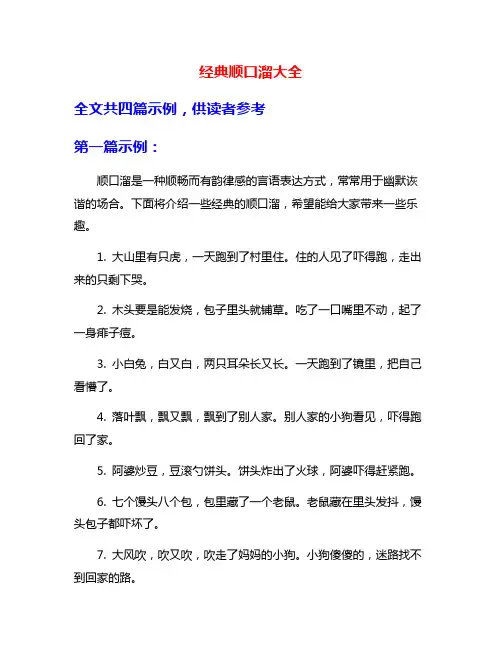 经典顺口溜大全

全文共四篇示例，供读者参考

第一篇示例：

顺口溜是一种顺畅而有韵律感的言语表达方式，常常用于幽默诙谐的场合。下面将介绍一些经典的顺口溜，希望能给大家带来一些乐趣。

1. 大山里有只虎，一天跑到了村里住。住的人见了吓得跑，走出来的只剩下哭。

2. 木头要是能发烧，包子里头就铺草。吃了一口嘴里不动，起了一身痱子痘。

3. 小白兔，白又白，两只耳朵长又长。一天跑到了镜里，把自己看懵了。

4. 落叶飘，飘又飘，飘到了别人家。别人家的小狗看见，吓得跑回了家。

5. 阿婆炒豆，豆滚勺饼头。饼头炸出了火球，阿婆吓得赶紧跑。

6. 七个馒头八个包，包里藏了一个老鼠。老鼠藏在里头发抖，馒头包子都吓坏了。

7. 大风吹，吹又吹，吹走了妈妈的小狗。小狗傻傻的，迷路找不到回家的路。